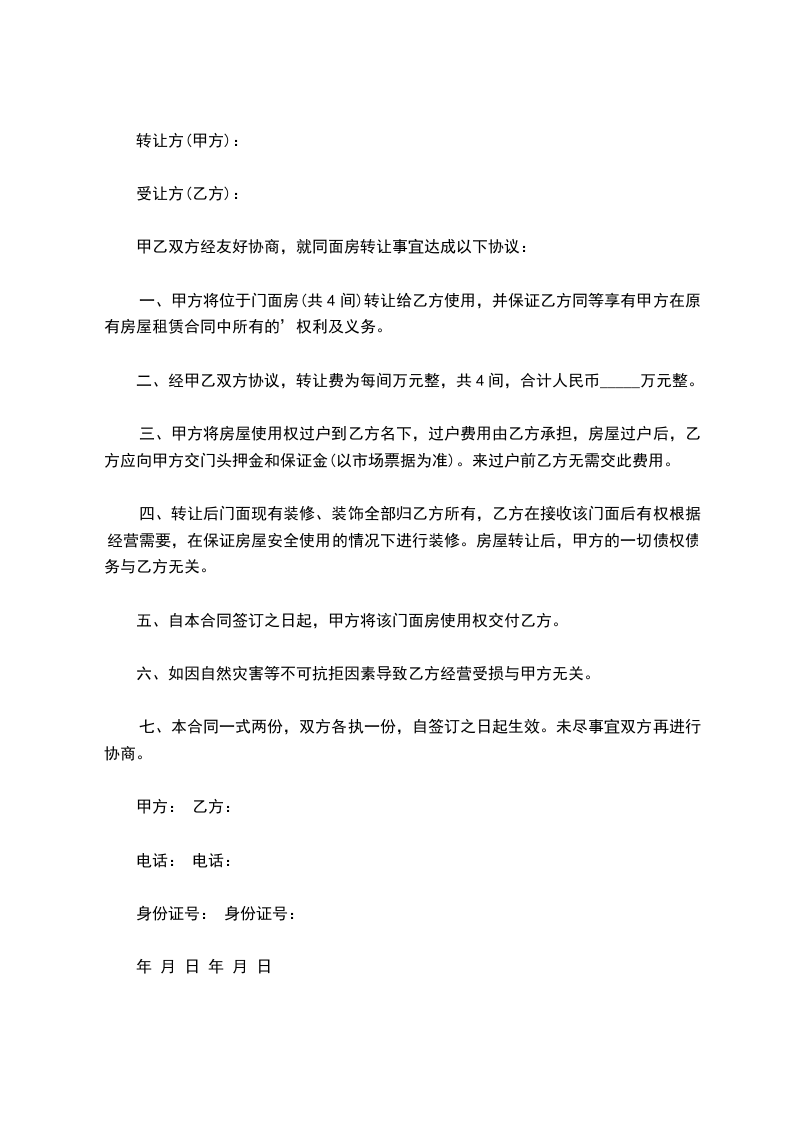 转让方(甲方)：

受让方(乙方)：

甲乙双方经友好协商，就同面房转让事宜达成以下协议：

一、甲方将位于门面房(共 4 间)转让给乙方使用，并保证乙方同等享有甲方在原有房屋租赁合同中所有的’权利及义务。

二、经甲乙双方协议，转让费为每间万元整，共 4 间，合计人民币_____万元整。

三、甲方将房屋使用权过户到乙方名下，过户费用由乙方承担，房屋过户后，乙方应向甲方交门头押金和保证金(以市场票据为准)。来过户前乙方无需交此费用。

四、转让后门面现有装修、装饰全部归乙方所有，乙方在接收该门面后有权根据经营需要，在保证房屋安全使用的情况下进行装修。房屋转让后，甲方的一切债权债务与乙方无关。

五、自本合同签订之日起，甲方将该门面房使用权交付乙方。

六、如因自然灾害等不可抗拒因素导致乙方经营受损与甲方无关。

七、本合同一式两份，双方各执一份，自签订之日起生效。未尽事宜双方再进行协商。

甲方： 乙方：

电话： 电话：

身份证号： 身份证号：

年 月 日 年 月 日